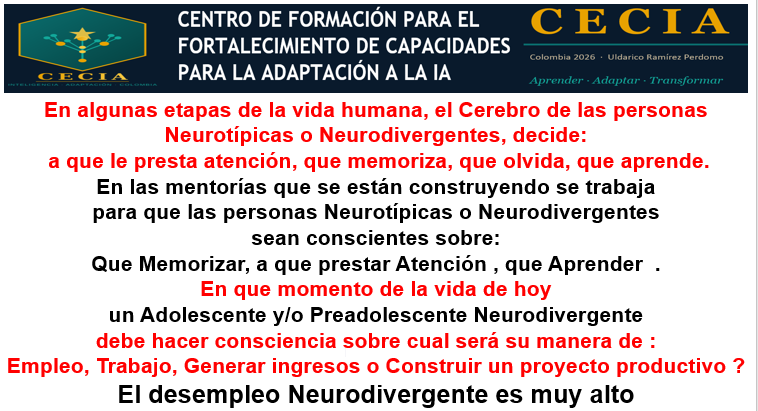 CECIA
INTELIGENCIA · ADAPTACIÓN · COLOMBIA

CENTRO DE FORMACIÓN PARA EL
FORTALECIMIENTO DE CAPACIDADES
PARA LA ADAPTACIÓN A LA IA

CECIA
Colombia 2026 · Uldarico Ramírez Perdomo
Aprender · Adaptar · Transformar

En algunas etapas de la vida humana, el Cerebro de las personas Neurotípicas o Neurodivergentes, decide:
a que le presta atención, que memoriza, que olvida, que aprende.

En las mentorías que se están construyendo se trabaja para que las personas Neurotípicas o Neurodivergentes sean conscientes sobre:
Que Memorizar, a que prestar Atención , que Aprender .

En que momento de la vida de hoy
un Adolescente y/o Preadolescente Neurodivergente
debe hacer consciencia sobre cual será su manera de :
Empleo, Trabajo, Generar ingresos o Construir un proyecto productivo ?

El desempleo Neurodivergente es muy alto